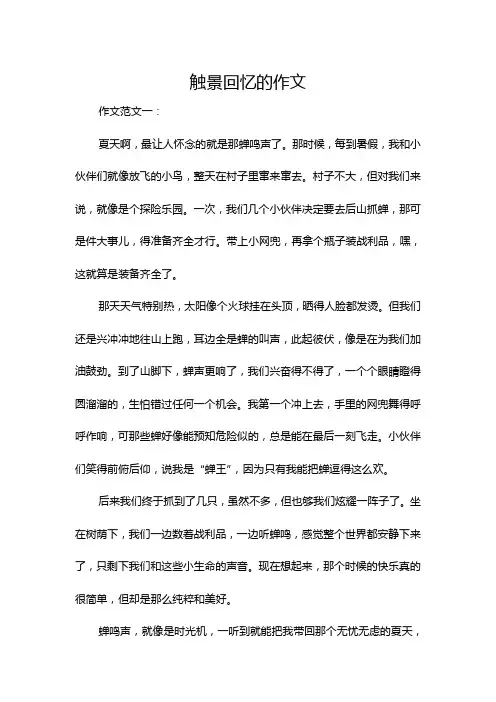 触景回忆的作文

作文范文一：

夏天啊，最让人怀念的就是那蝉鸣声了。那时候，每到暑假，我和小伙伴们就像放飞的小鸟，整天在村子里窜来窜去。村子不大，但对我们来说，就像是个探险乐园。一次，我们几个小伙伴决定要去后山抓蝉，那可是件大事儿，得准备齐全才行。带上小网兜，再拿个瓶子装战利品，嘿，这就算是装备齐全了。

那天天气特别热，太阳像个火球挂在头顶，晒得人脸都发烫。但我们还是兴冲冲地往山上跑，耳边全是蝉的叫声，此起彼伏，像是在为我们加油鼓劲。到了山脚下，蝉声更响了，我们兴奋得不得了，一个个眼睛瞪得圆溜溜的，生怕错过任何一个机会。我第一个冲上去，手里的网兜舞得呼呼作响，可那些蝉好像能预知危险似的，总是能在最后一刻飞走。小伙伴们笑得前俯后仰，说我是“蝉王”，因为只有我能把蝉逗得这么欢。

后来我们终于抓到了几只，虽然不多，但也够我们炫耀一阵子了。坐在树荫下，我们一边数着战利品，一边听蝉鸣，感觉整个世界都安静下来了，只剩下我们和这些小生命的声音。现在想起来，那个时候的快乐真的很简单，但却是那么纯粹和美好。

蝉鸣声，就像是时光机，一听到就能把我带回那个无忧无虑的夏天，